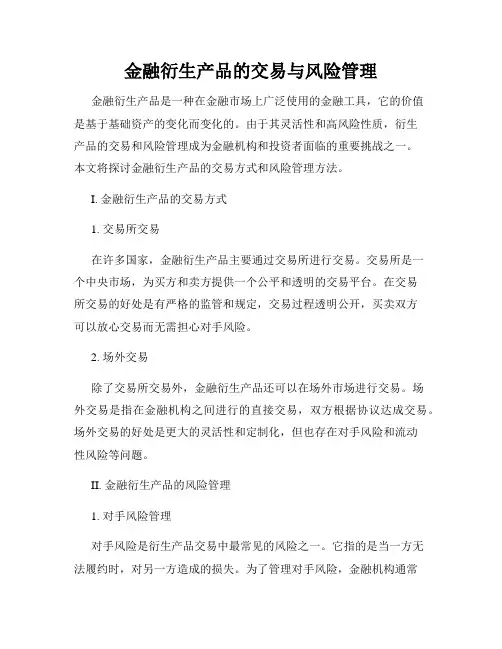 金融衍生产品的交易与风险管理

金融衍生产品是一种在金融市场上广泛使用的金融工具，它的价值是基于基础资产的变化而变化的。由于其灵活性和高风险性质，衍生产品的交易和风险管理成为金融机构和投资者面临的重要挑战之一。本文将探讨金融衍生产品的交易方式和风险管理方法。

I. 金融衍生产品的交易方式

1. 交易所交易

在许多国家，金融衍生产品主要通过交易所进行交易。交易所是一个中央市场，为买方和卖方提供一个公平和透明的交易平台。在交易所交易的好处是有严格的监管和规定，交易过程透明公开，买卖双方可以放心交易而无需担心对手风险。

2. 场外交易

除了交易所交易外，金融衍生产品还可以在场外市场进行交易。场外交易是指在金融机构之间进行的直接交易，双方根据协议达成交易。场外交易的好处是更大的灵活性和定制化，但也存在对手风险和流动性风险等问题。

II. 金融衍生产品的风险管理

1. 对手风险管理

对手风险是衍生产品交易中最常见的风险之一。它指的是当一方无法履约时，对另一方造成的损失。为了管理对手风险，金融机构通常